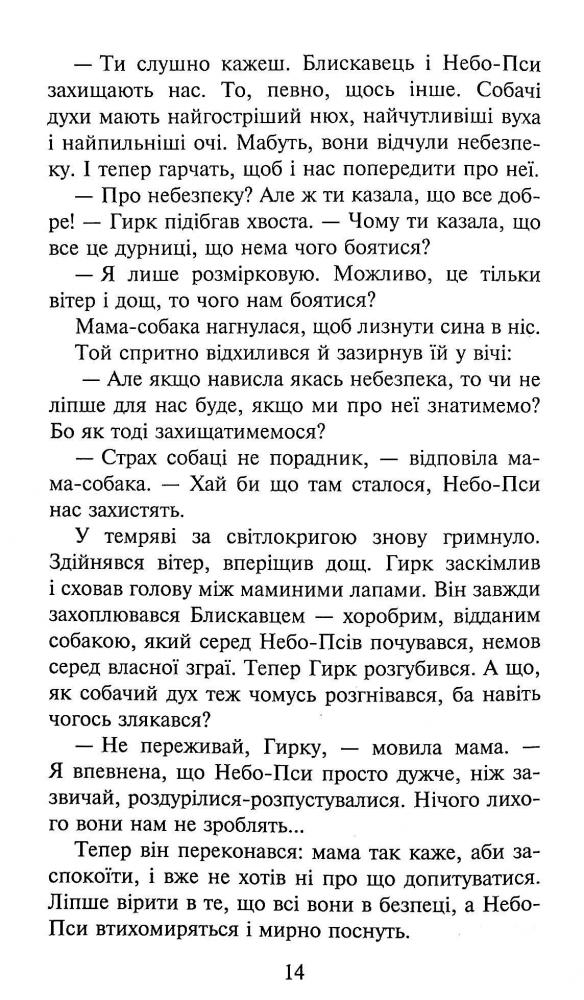 — Ти слушно кажеш. Блискавець і Небо-Пси захищають нас. То, певно, щось інше. Собачі духи мають найгостріший нюх, найчутливіші вуха і найпильніші очі. Мабуть, вони відчули небезпеку. І тепер гарчать, щоб і нас попередити про неї.

— Про небезпеку? Але ж ти казала, що все добре! — Гирк підібгав хвоста. — Чому ти казала, що все це дурниці, що нема чого боятися?

— Я лише розмірковую. Можливо, це тільки вітер і дощ, то чого нам боятися?

Мама-собака нагнулася, щоб лизнути сина в ніс.

Той спритно відхилився й зазирнув їй у вічі:

— Але якщо нависла якась небезпека, то чи не ліпше для нас буде, якщо ми про неї знатимемо? Бо як тоді захищатимемося?

— Страх собаці не порадник, — відповіла мама-собака. — Хай би що там сталося, Небо-Пси нас захистять.

У темряві за світлокригою знову гримнуло. Здійнявся вітер, вперіщив дощ. Гирк заскімлив і сховав голову між маминими лапами. Він завжди захоплювався Блискавцем — хоробрим, відданим собакою, який серед Небо-Псів почувався, немов серед власної зграї. Тепер Гирк розгубився. А що, як собачий дух теж чомусь розгнівався, ба навіть чогось злякався?

— Не переживай, Гирку, — мовила мама. — Я впевнена, що Небо-Пси просто дужче, ніж зазвичай, роздурілися-розпустувалися. Нічого лихого вони нам не зроблять...

Тепер він переконався: мама так каже, аби заспокоїти, і вже не хотів ні про що допитуватися. Ліпше вірити в те, що всі вони в безпеці, а Небо-Пси втихомиряться і мирно поснуть.

14